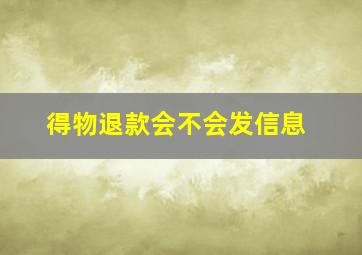 得物退款会不会发信息